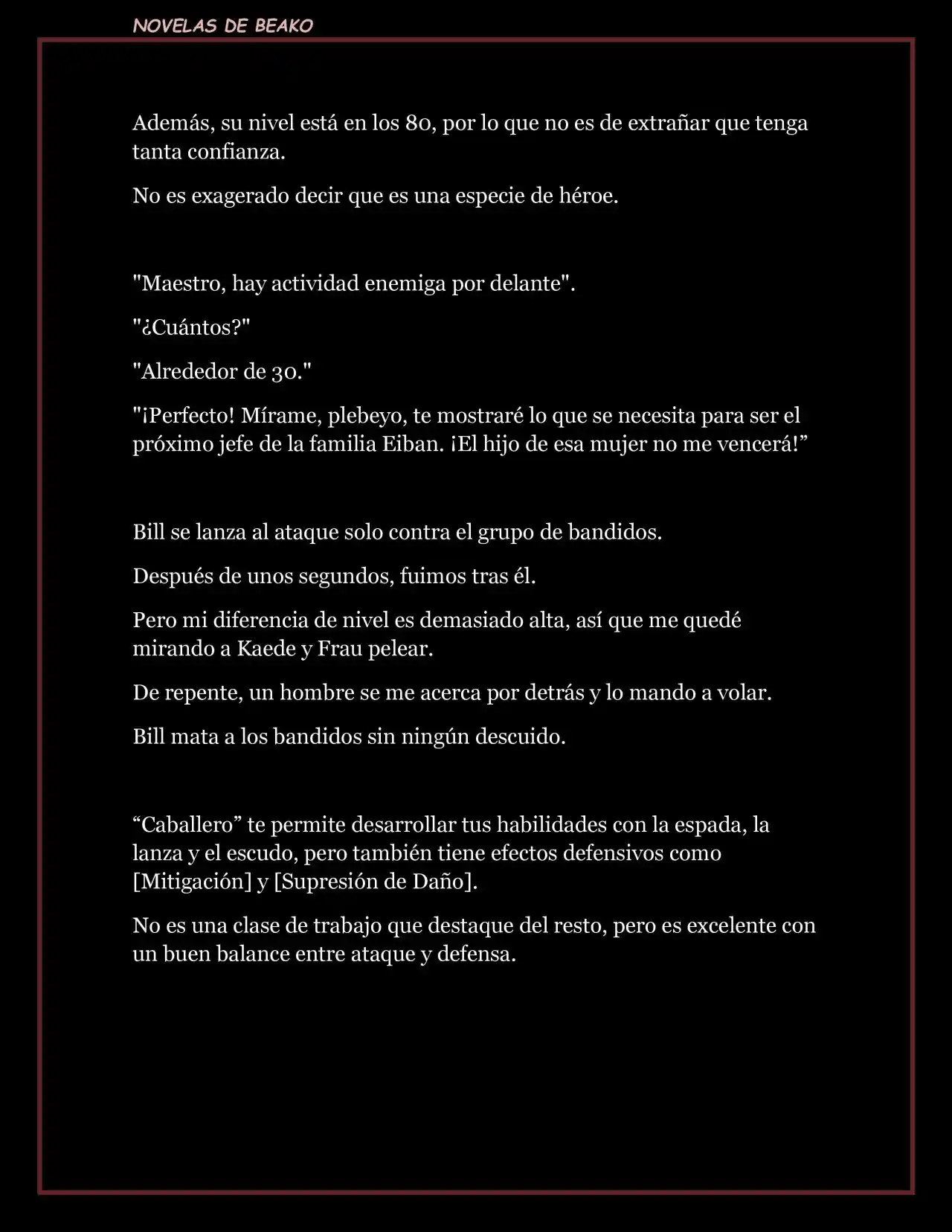 NOVELAS DE BEAKO

Además, su nivel está en los 80, por lo que no es de extrañar que tenga tanta confianza.

No es exagerado decir que es una especie de héroe.

"Maestro, hay actividad enemiga por delante".

"¿Cuántos?"

"Alrededor de 30."

"¡Perfecto! Mírame, plebeyo, te mostraré lo que se necesita para ser el próximo jefe de la familia Eiban. ¡El hijo de esa mujer no me vencerá!”

Bill se lanza al ataque solo contra el grupo de bandidos.

Después de unos segundos, fuimos tras él.

Pero mi diferencia de nivel es demasiado alta, así que me quedé mirando a Kaede y Frau pelear.

De repente, un hombre se me acerca por detrás y lo mando a volar.

Bill mata a los bandidos sin ningún descuido.

“Caballero” te permite desarrollar tus habilidades con la espada, la lanza y el escudo, pero también tiene efectos defensivos como [Mitigación] y [Supresión de Daño].

No es una clase de trabajo que destaque del resto, pero es excelente con un buen balance entre ataque y defensa.